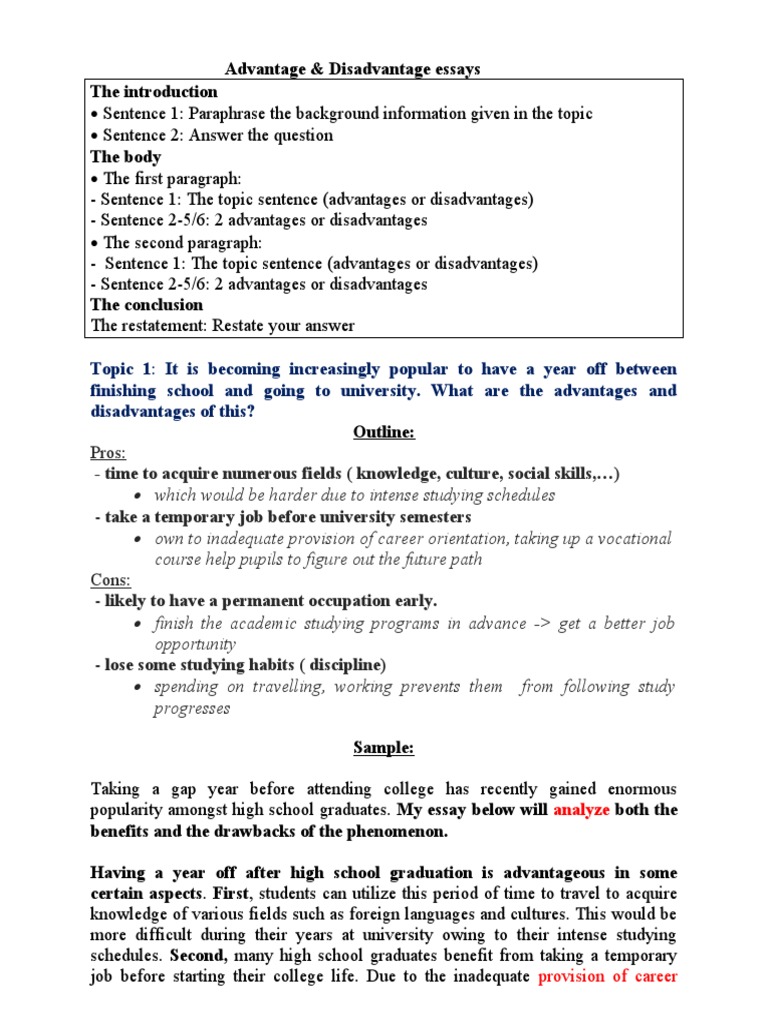 Advantage & Disadvantage essays

The introduction
• Sentence 1: Paraphrase the background information given in the topic
• Sentence 2: Answer the question
The body
• The first paragraph:
- Sentence 1: The topic sentence (advantages or disadvantages)
- Sentence 2-5/6: 2 advantages or disadvantages
• The second paragraph:
- Sentence 1: The topic sentence (advantages or disadvantages)
- Sentence 2-5/6: 2 advantages or disadvantages
The conclusion
The restatement: Restate your answer

Topic 1: It is becoming increasingly popular to have a year off between finishing school and going to university. What are the advantages and disadvantages of this?

Outline:

Pros:
- time to acquire numerous fields ( knowledge, culture, social skills,…)
• which would be harder due to intense studying schedules
- take a temporary job before university semesters
• own to inadequate provision of career orientation, taking up a vocational course help pupils to figure out the future path
Cons:
- likely to have a permanent occupation early.
• finish the academic studying programs in advance -> get a better job opportunity
- lose some studying habits ( discipline)
• spending on travelling, working prevents them from following study progresses

Sample:

Taking a gap year before attending college has recently gained enormous popularity amongst high school graduates. My essay below will analyze both the benefits and the drawbacks of the phenomenon.

Having a year off after high school graduation is advantageous in some certain aspects. First, students can utilize this period of time to travel to acquire knowledge of various fields such as foreign languages and cultures. This would be more difficult during their years at university owing to their intense studying schedules. Second, many high school graduates benefit from taking a temporary job before starting their college life. Due to the inadequate provision of career